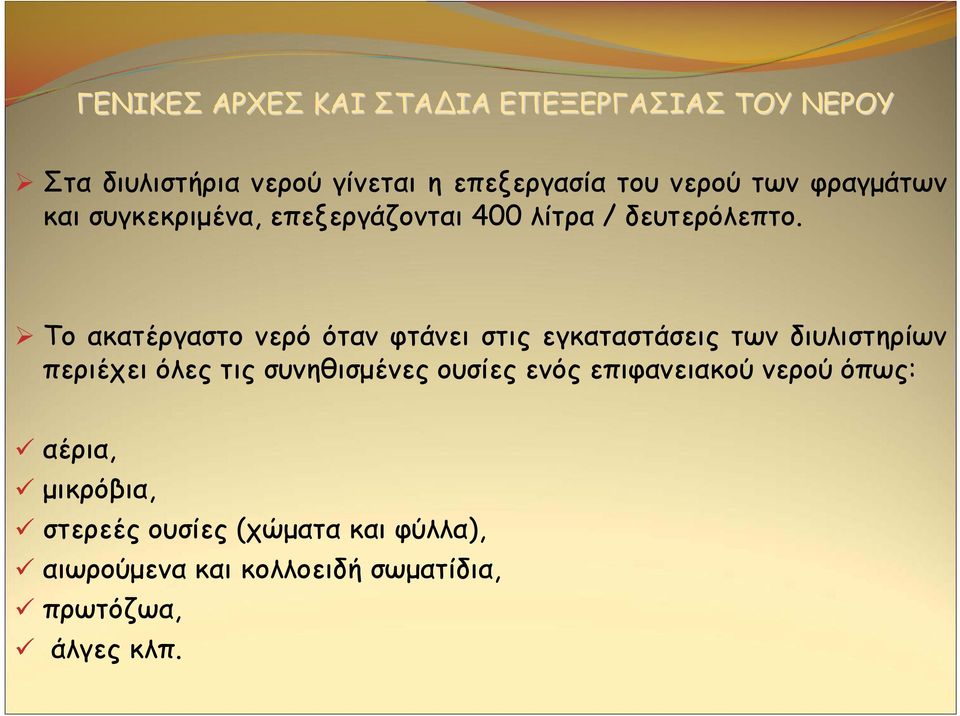 ΓΕΝΙΚΕΣ ΑΡΧΕΣ ΚΑΙ ΣΤΑΔΙΑ ΕΠΕΞΕΡΓΑΣΙΑΣ ΤΟΥ ΝΕΡΟΥ

➢ Στα διυλιστήρια νερού γίνεται η επεξεργασία του νερού των φραγμάτων και συγκεκριμένα, επεξεργάζονται 400 λίτρα / δευτερόλεπτο.

➢ Το ακατέργαστο νερό όταν φτάνει στις εγκαταστάσεις των διυλιστηρίων περιέχει όλες τις συνηθισμένες ουσίες ενός επιφανειακού νερού όπως:

✓ αέρια,
✓ μικρόβια,
✓ στερεές ουσίες (χώματα και φύλλα),
✓ αιωρούμενα και κολλοειδή σωματίδια,
✓ πρωτόζωα,
✓ άλγες κλπ.